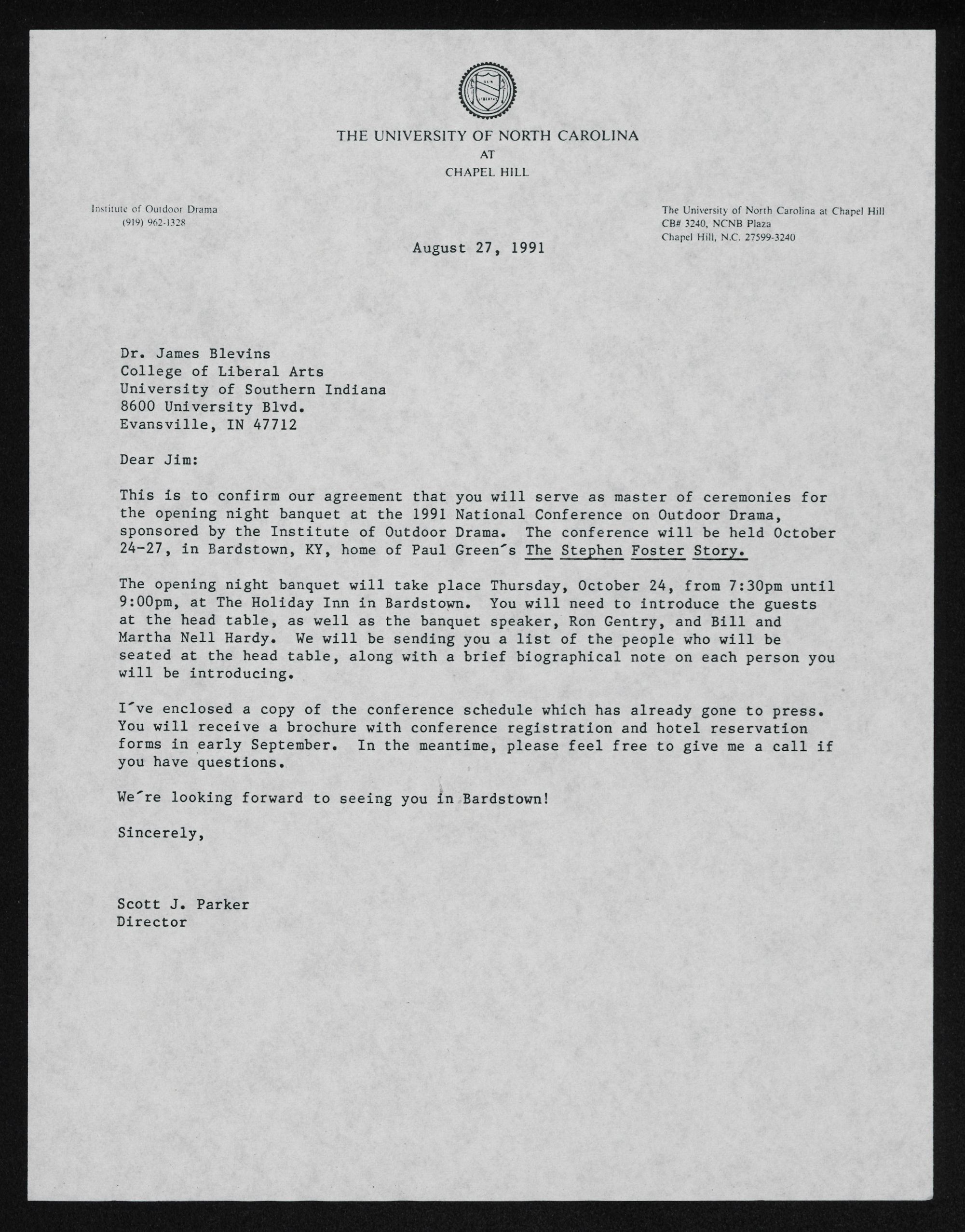 THE UNIVERSITY OF NORTH CAROLINA
AT
CHAPEL HILL

Institute of Outdoor Drama
(919) 962-1328

The University of North Carolina at Chapel Hill
CB# 3240, NCNB Plaza
Chapel Hill, N.C. 27599-3240

August 27, 1991

Dr. James Blevins
College of Liberal Arts
University of Southern Indiana
8600 University Blvd.
Evansville, IN 47712

Dear Jim:

This is to confirm our agreement that you will serve as master of ceremonies for the opening night banquet at the 1991 National Conference on Outdoor Drama, sponsored by the Institute of Outdoor Drama. The conference will be held October 24-27, in Bardstown, KY, home of Paul Green´s The Stephen Foster Story.

The opening night banquet will take place Thursday, October 24, from 7:30pm until 9:00pm, at The Holiday Inn in Bardstown. You will need to introduce the guests at the head table, as well as the banquet speaker, Ron Gentry, and Bill and Martha Nell Hardy. We will be sending you a list of the people who will be seated at the head table, along with a brief biographical note on each person you will be introducing.

I´ve enclosed a copy of the conference schedule which has already gone to press. You will receive a brochure with conference registration and hotel reservation forms in early September. In the meantime, please feel free to give me a call if you have questions.

We´re looking forward to seeing you in Bardstown!

Sincerely,

Scott J. Parker
Director